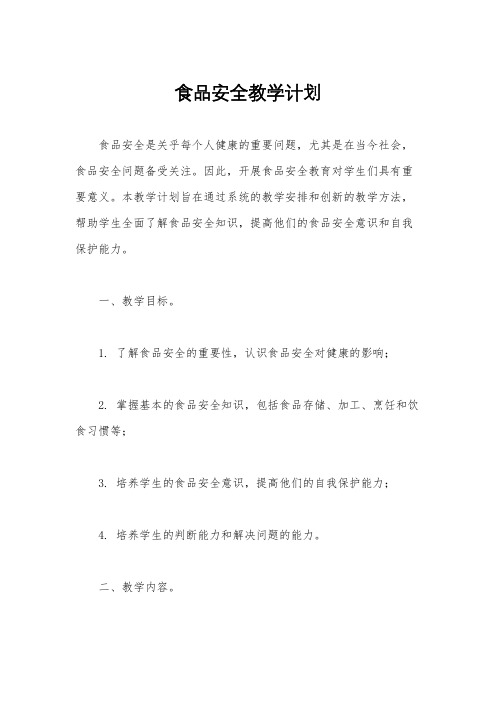 食品安全教学计划

食品安全是关乎每个人健康的重要问题，尤其是在当今社会，食品安全问题备受关注。因此，开展食品安全教育对学生们具有重要意义。本教学计划旨在通过系统的教学安排和创新的教学方法，帮助学生全面了解食品安全知识，提高他们的食品安全意识和自我保护能力。

一、教学目标。

1. 了解食品安全的重要性，认识食品安全对健康的影响；

2. 掌握基本的食品安全知识，包括食品存储、加工、烹饪和饮食习惯等；

3. 培养学生的食品安全意识，提高他们的自我保护能力；

4. 培养学生的判断能力和解决问题的能力。

二、教学内容。